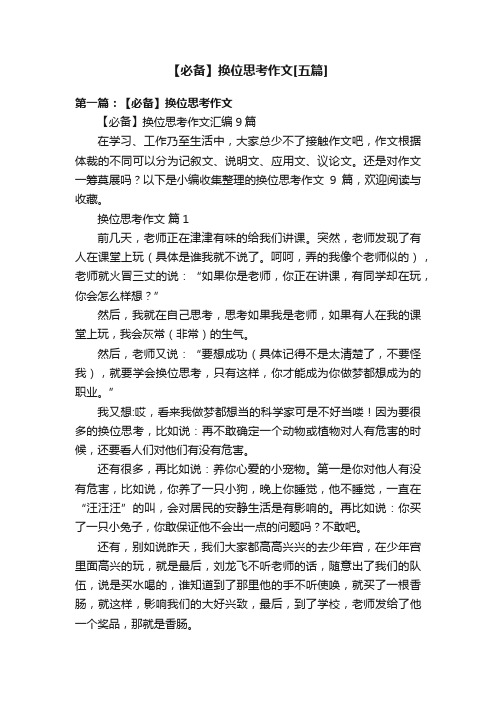 【必备】换位思考作文[五篇]

第一篇：【必备】换位思考作文

【必备】换位思考作文汇编 9 篇

在学习、工作乃至生活中，大家总少不了接触作文吧，作文根据体裁的不同可以分为记叙文、说明文、应用文、议论文。还是对作文一筹莫展吗？以下是小编收集整理的换位思考作文 9 篇，欢迎阅读与收藏。

换位思考作文 篇 1

前几天，老师正在津津有味的给我们讲课。突然，老师发现了有人在课堂上玩（具体是谁我就不说了。呵呵，弄的我像个老师似的），老师就火冒三丈的说：“如果你是老师，你正在讲课，有同学却在玩，你会怎么样想？”

然后，我就在自己思考，思考如果我是老师，如果有人在我的课堂上玩，我会灰常（非常）的生气。

然后，老师又说：“要想成功（具体记得不是太清楚了，不要怪我），就要学会换位思考，只有这样，你才能成为你做梦都想成为的职业。”

我又想:哎，看来我做梦都想当的科学家可是不好当喽！因为要很多的换位思考，比如说：再不敢确定一个动物或植物对人有危害的时候，还要看人们对他们有没有危害。

还有很多，再比如说：养你心爱的小宠物。第一是你对他人有没有危害，比如说，你养了一只小狗，晚上你睡觉，他不睡觉，一直在“汪汪汪”的叫，会对居民的安静生活是有影响的。再比如说：你买了一只小兔子，你敢保证他不会出一点的问题吗？不敢吧。

还有，别如说昨天，我们大家都高高兴兴的去少年宫，在少年宫里面高兴的玩，就是最后，刘龙飞不听老师的话，随意出了我们的队伍，说是买水喝的，谁知道到了那里他的手不听使唤，就买了一根香肠，就这样，影响我们的大好兴致，最后，到了学校，老师发给了他一个奖品，那就是香肠。